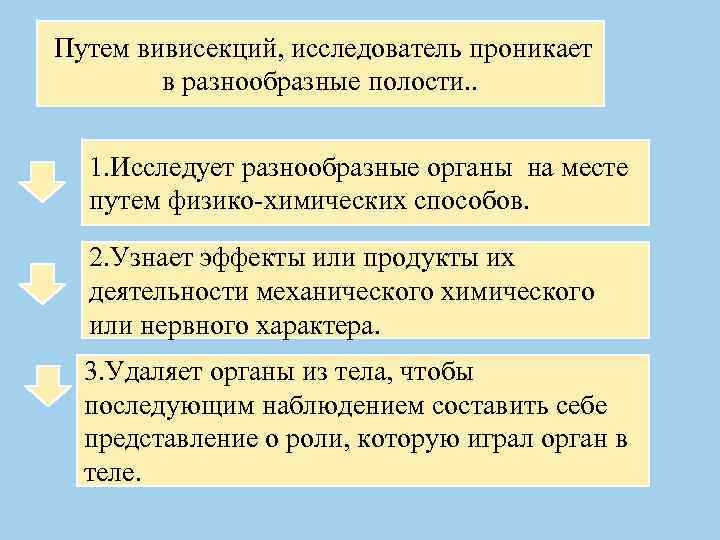 Путем вивисекций, исследователь проникает в разнообразные полости..

1.Исследует разнообразные органы на месте путем физико-химических способов.

2.Узнает эффекты или продукты их деятельности механического химического или нервного характера.

3.Удаляет органы из тела, чтобы последующим наблюдением составить себе представление о роли, которую играл орган в теле.